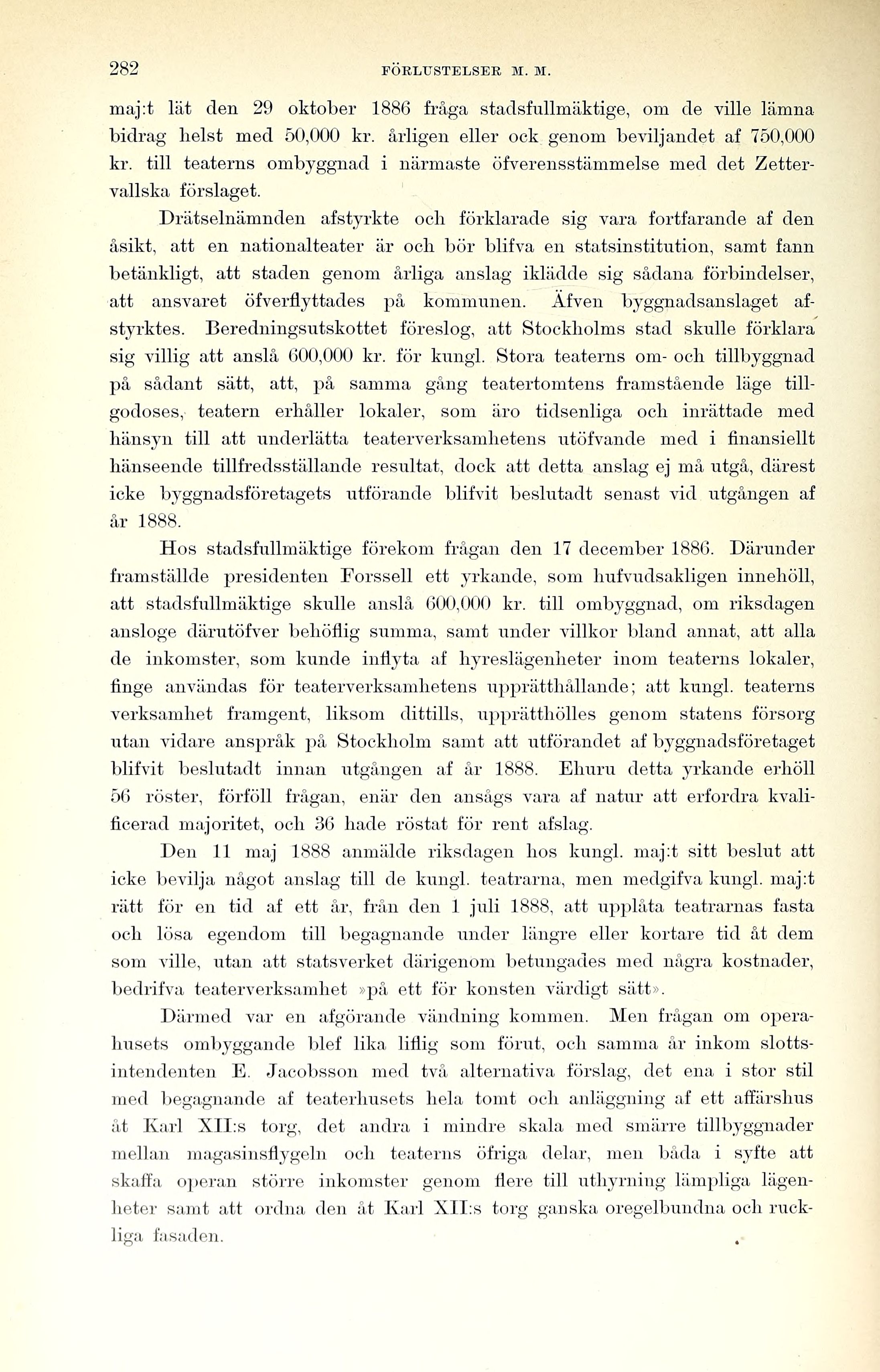 282 FÖRLUSTELSER M. M.

maj:t lät den 29 oktober 1886 fråga stadsfullmäktige, om de ville lämna bidrag helst med 50,000 kr. årligen eller ock genom beviljandet af 750,000 kr. till teaterns ombyggnad i närmaste öfverensstämmelse med det Zettervallska förslaget.

Drätselnämnden afstyrkte och förklarade sig vara fortfarande af den åsikt, att en nationalteater är och bör blifva en statsinstitution, samt fann betänkligt, att staden genom årliga anslag iklädde sig sådana förbindelser, att ansvaret öfverflyttades på kommunen. Äfven byggnadsanslaget afstyrktes. Beredningsutskottet föreslog, att Stockholms stad skulle förklara sig villig att anslå 600,000 kr. för kungl. Stora teaterns om- och tillbyggnad på sådant sätt, att, på samma gång teatertomtens framstående läge tillgodoses, teatern erhåller lokaler, som äro tidsenliga och inrättade med hänsyn till att underlätta teaterverksamhetens utöfvande med i finansiellt hänseende tillfredsställande resultat, dock att detta anslag ej må utgå, därest icke byggnadsföretagets utförande blifvit beslutadt senast vid utgången af år 1888.

Hos stadsfullmäktige förekom frågan den 17 december 1886. Därunder framställde presidenten Forssell ett yrkande, som hufvudsakligen innehöll, att stadsfullmäktige skulle anslå 600,000 kr. till ombyggnad, om riksdagen ansloge därutöfver behöflig summa, samt under villkor bland annat, att alla de inkomster, som kunde inflyta af hyreslägenheter inom teaterns lokaler, finge användas för teaterverksamhetens upprätthållande; att kungl. teaterns verksamhet framgent, liksom dittills, upprätthölles genom statens försorg utan vidare anspråk på Stockholm samt att utförandet af byggnadsföretaget blifvit beslutadt innan utgången af år 1888. Ehuru detta yrkande erhöll 56 röster, förföll frågan, enär den ansågs vara af natur att erfordra kvalificerad majoritet, och 36 hade röstat för rent afslag.

Den 11 maj 1888 anmälde riksdagen hos kungl. maj:t sitt beslut att icke bevilja något anslag till de kungl. teatrarna, men medgifva kungl. maj:t rätt för en tid af ett år, från den 1 juli 1888, att upplåta teatrarnas fasta och lösa egendom till begagnande under längre eller kortare tid åt dem som ville, utan att statsverket därigenom betungades med några kostnader, bedrifva teaterverksamhet »på ett för konsten värdigt sätt».

Därmed var en afgörande vändning kommen. Men frågan om operahusets ombyggande blef lika liflig som förut, och samma år inkom slottsintendenten E. Jacobsson med två alternativa förslag, det ena i stor stil med begagnande af teaterhusets hela tomt och anläggning af ett affärshus åt Karl XII:s torg, det andra i mindre skala med smärre tillbyggnader mellan magasinsflygeln och teaterns öfriga delar, men båda i syfte att skaffa operan större inkomster genom flere till uthyrning lämpliga lägenheter samt att ordna den åt Karl XII:s torg ganska oregelbundna och ruckliga fasaden.